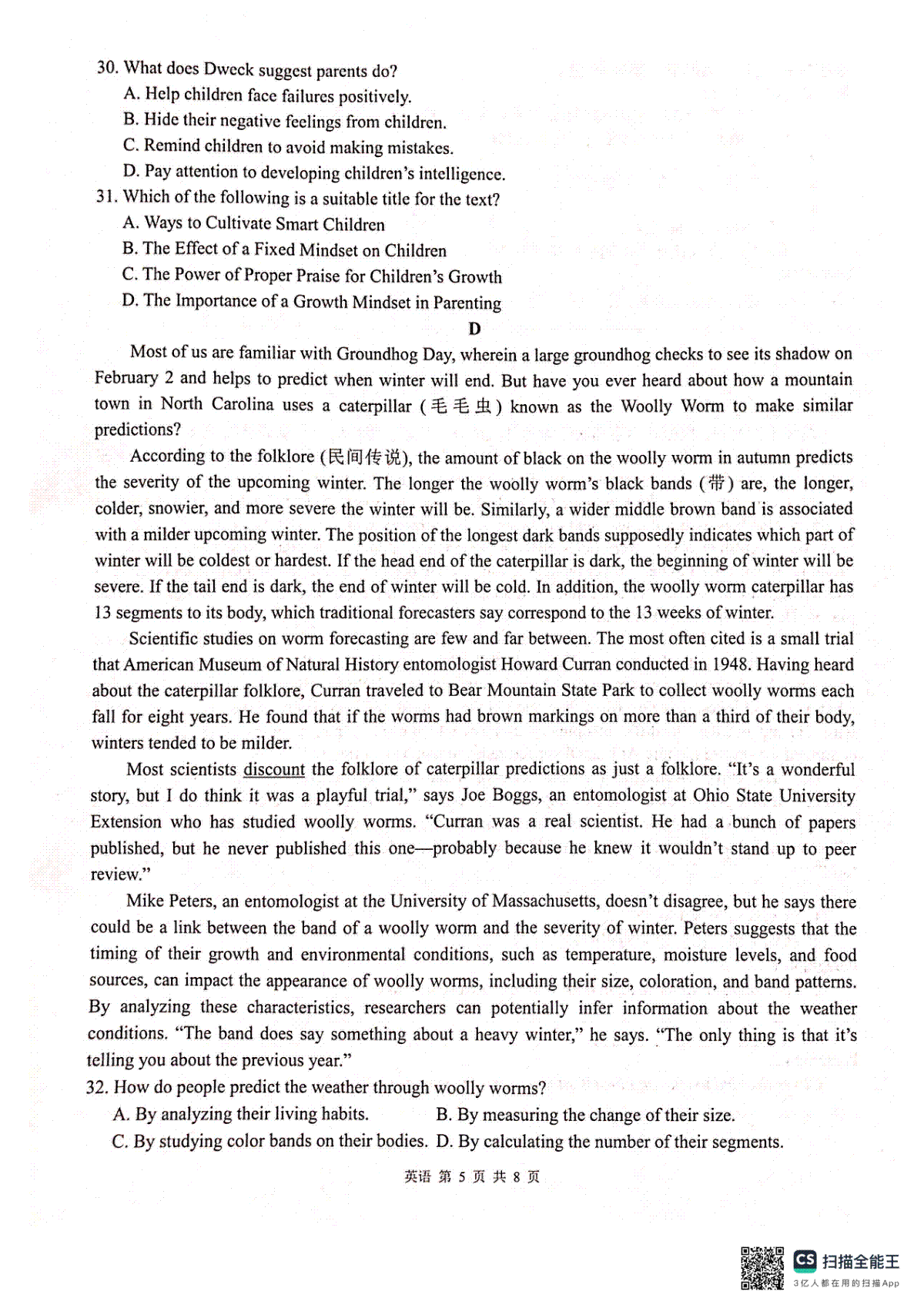 30. What does Dweck suggest parents do?
A. Help children face failures positively.
B. Hide their negative feelings from children.
C. Remind children to avoid making mistakes.
D. Pay attention to developing children's intelligence.
31. Which of the following is a suitable title for the text?
A. Ways to Cultivate Smart Children
B. The Effect of a Fixed Mindset on Children
C. The Power of Proper Praise for Children's Growth
D. The Importance of a Growth Mindset in Parenting

D

Most of us are familiar with Groundhog Day, wherein a large groundhog checks to see its shadow on February 2 and helps to predict when winter will end. But have you ever heard about how a mountain town in North Carolina uses a caterpillar (毛毛虫) known as the Woolly Worm to make similar predictions?

According to the folklore (民间传说), the amount of black on the woolly worm in autumn predicts the severity of the upcoming winter. The longer the woolly worm's black bands (带) are, the longer, colder, snowier, and more severe the winter will be. Similarly, a wider middle brown band is associated with a milder upcoming winter. The position of the longest dark bands supposedly indicates which part of winter will be coldest or hardest. If the head end of the caterpillar is dark, the beginning of winter will be severe. If the tail end is dark, the end of winter will be cold. In addition, the woolly worm caterpillar has 13 segments to its body, which traditional forecasters say correspond to the 13 weeks of winter.

Scientific studies on worm forecasting are few and far between. The most often cited is a small trial that American Museum of Natural History entomologist Howard Curran conducted in 1948. Having heard about the caterpillar folklore, Curran traveled to Bear Mountain State Park to collect woolly worms each fall for eight years. He found that if the worms had brown markings on more than a third of their body, winters tended to be milder.

Most scientists discount the folklore of caterpillar predictions as just a folklore. "It's a wonderful story, but I do think it was a playful trial," says Joe Boggs, an entomologist at Ohio State University Extension who has studied woolly worms. "Curran was a real scientist. He had a bunch of papers published, but he never published this one—probably because he knew it wouldn't stand up to peer review."

Mike Peters, an entomologist at the University of Massachusetts, doesn't disagree, but he says there could be a link between the band of a woolly worm and the severity of winter. Peters suggests that the timing of their growth and environmental conditions, such as temperature, moisture levels, and food sources, can impact the appearance of woolly worms, including their size, coloration, and band patterns. By analyzing these characteristics, researchers can potentially infer information about the weather conditions. "The band does say something about a heavy winter," he says. "The only thing is that it's telling you about the previous year."
32. How do people predict the weather through woolly worms?
A. By analyzing their living habits.
B. By measuring the change of their size.
C. By studying color bands on their bodies.
D. By calculating the number of their segments.

英语 第 5 页 共 8 页

CS 扫描全能王
3亿人都在用的扫描App